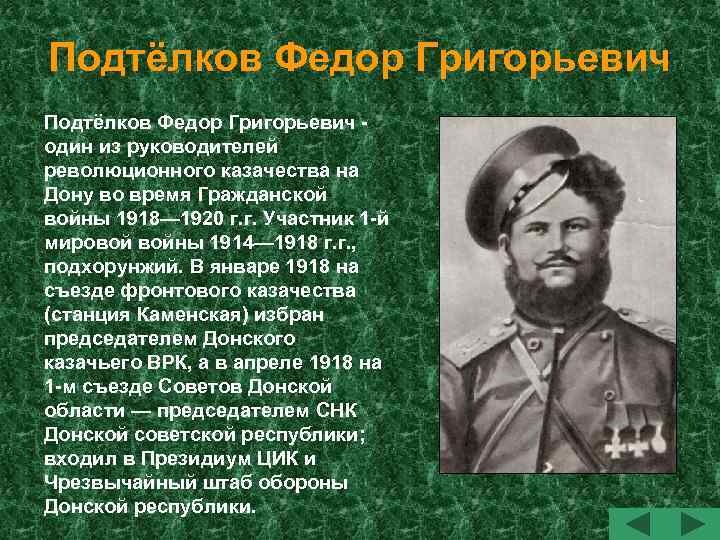 Подтёлков Федор Григорьевич

Подтёлков Федор Григорьевич - один из руководителей революционного казачества на Дону во время Гражданской войны 1918—1920 г.г. Участник 1-й мировой войны 1914—1918 г.г., подхорунжий. В январе 1918 на съезде фронтового казачества (станция Каменская) избран председателем Донского казачьего ВРК, а в апреле 1918 на 1-м съезде Советов Донской области — председателем СНК Донской советской республики; входил в Президиум ЦИК и Чрезвычайный штаб обороны Донской республики.